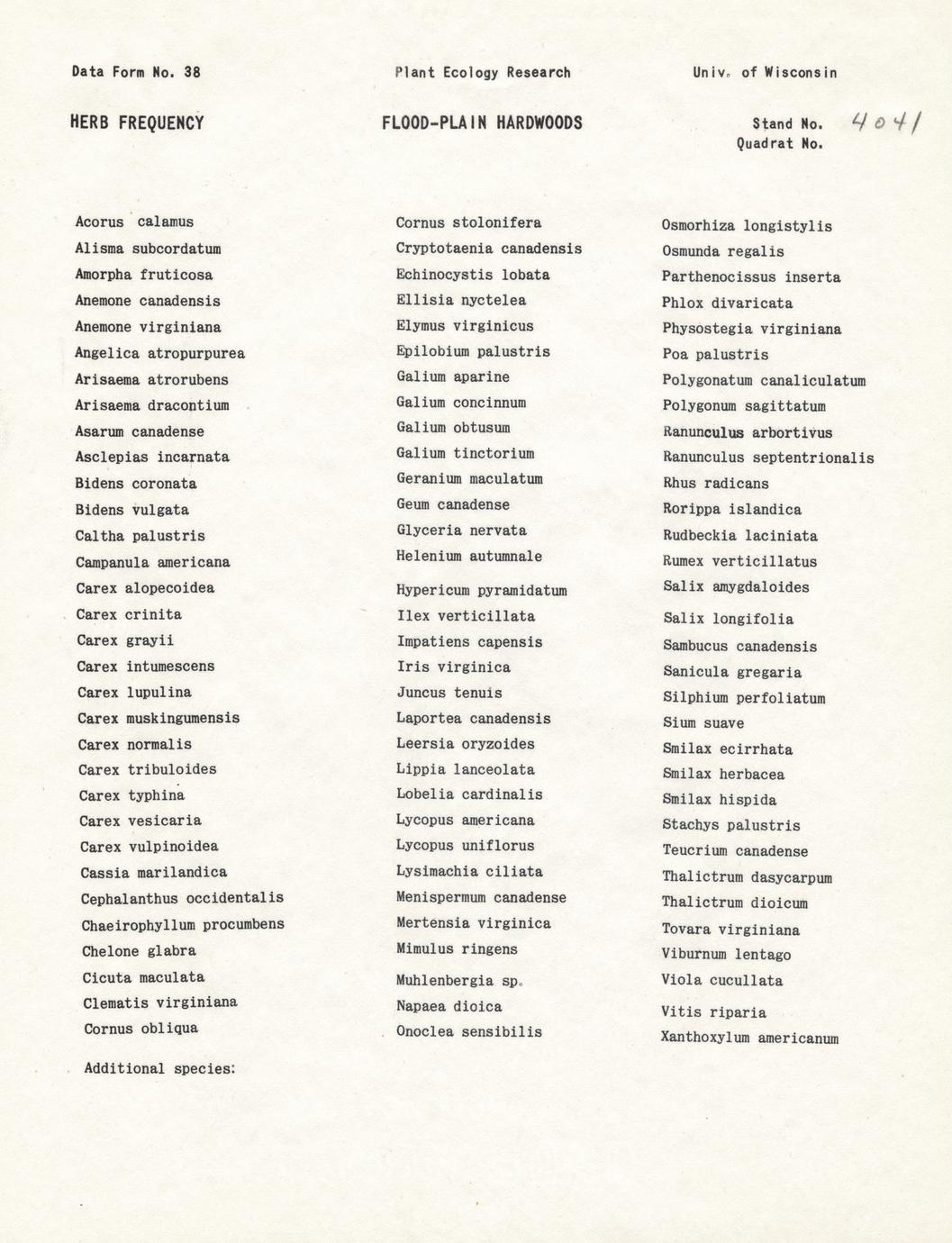 Data Form No. 38

Plant Ecology Research

Univ. of Wisconsin

HERB FREQUENCY

FLOOD-PLAIN HARDWOODS

Stand No. 4041
Quadrat No.

Acorus calamus
Alisma subcordatum
Amorpha fruticosa
Anemone canadensis
Anemone virginiana
Angelica atropurpurea
Arisaema atrorubens
Arisaema dracontium
Asarum canadense
Asclepias incarnata
Bidens coronata
Bidens vulgata
Caltha palustris
Campanula americana
Carex alopecoidea
Carex crinita
Carex grayii
Carex intumescens
Carex lupulina
Carex muskingumensis
Carex normalis
Carex tribuloides
Carex typhina
Carex vesicaria
Carex vulpinoidea
Cassia marilandica
Cephalanthus occidentalis
Chaeirophyllum procumbens
Chelone glabra
Cicuta maculata
Clematis virginiana
Cornus obliqua

Cornus stolonifera
Cryptotaenia canadensis
Echinocystis lobata
Ellisia nyctelea
Elymus virginicus
Epilobium palustris
Galium aparine
Galium concinnum
Galium obtusum
Galium tinctorium
Geranium maculatum
Geum canadense
Glyceria nervata
Helenium autumnale
Hypericum pyramidatum
Ilex verticillata
Impatiens capensis
Iris virginica
Juncus tenuis
Laportea canadensis
Leersia oryzoides
Lippia lanceolata
Lobelia cardinalis
Lycopus americana
Lycopus uniflorus
Lysimachia ciliata
Menispermum canadense
Mertensia virginica
Mimulus ringens
Muhlenbergia sp.
Napaea dioica
Onoclea sensibilis

Osmorhiza longistylis
Osmunda regalis
Parthenocissus inserta
Phlox divaricata
Physostegia virginiana
Poa palustris
Polygonatum canaliculatum
Polygonum sagittatum
Ranunculus arbortivus
Ranunculus septentrionalis
Rhus radicans
Rorippa islandica
Rudbeckia laciniata
Rumex verticillatus
Salix amygdaloides
Salix longifolia
Sambucus canadensis
Sanicula gregaria
Silphium perfoliatum
Sium suave
Smilax ecirrhata
Smilax herbacea
Smilax hispida
Stachys palustris
Teucrium canadense
Thalictrum dasycarpum
Thalictrum dioicum
Tovara virginiana
Viburnum lentago
Viola cucullata
Vitis riparia
Xanthoxylum americanum

Additional species: